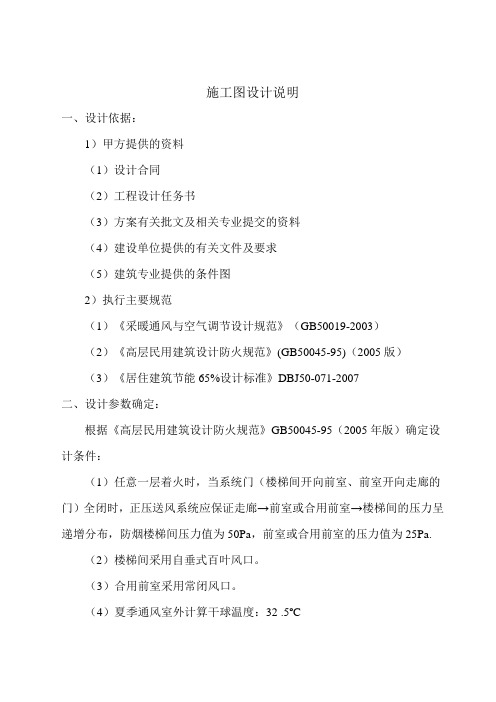 施工图设计说明

一、设计依据：

1）甲方提供的资料

（1）设计合同

（2）工程设计任务书

（3）方案有关批文及相关专业提交的资料

（4）建设单位提供的有关文件及要求

（5）建筑专业提供的条件图

2）执行主要规范

（1）《采暖通风与空气调节设计规范》（GB50019-2003）

（2）《高层民用建筑设计防火规范》(GB50045-95)（2005 版）

（3）《居住建筑节能 65%设计标准》DBJ50-071-2007

二、设计参数确定：

根据《高层民用建筑设计防火规范》GB50045-95（2005 年版）确定设计条件：

（1）任意一层着火时，当系统门（楼梯间开向前室、前室开向走廊的门）全闭时，正压送风系统应保证走廊→前室或合用前室→楼梯间的压力呈递增分布，防烟楼梯间压力值为 50Pa，前室或合用前室的压力值为 25Pa.

（2）楼梯间采用自垂式百叶风口。

（3）合用前室采用常闭风口。

（4）夏季通风室外计算干球温度：32 .5℃